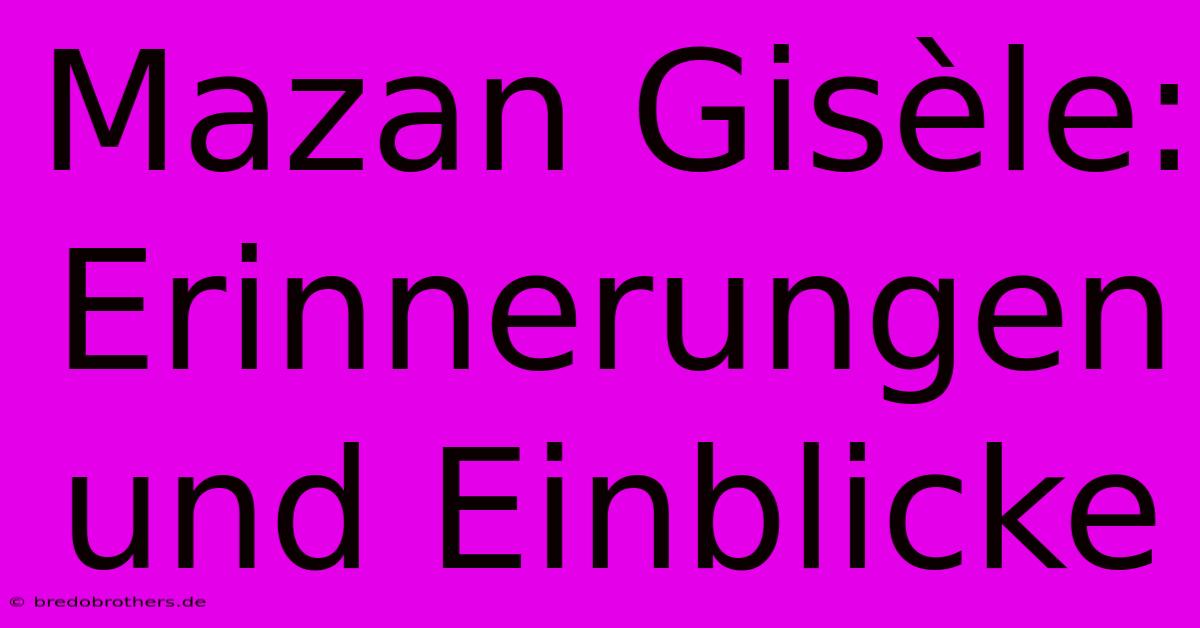 Mazan Gisèle: Erinnerungen und Einblicke

© bredobrothers.de